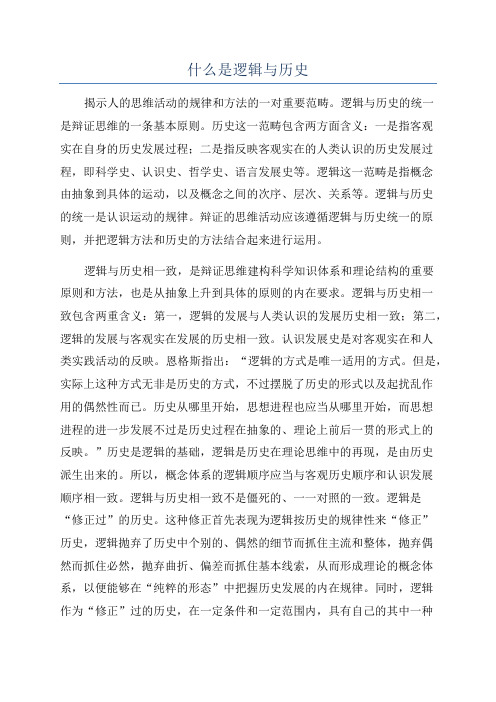 什么是逻辑与历史

揭示人的思维活动的规律和方法的一对重要范畴。逻辑与历史的统一是辩证思维的一条基本原则。历史这一范畴包含两方面含义：一是指客观实在自身的历史发展过程；二是指反映客观实在的人类认识的历史发展过程，即科学史、认识史、哲学史、语言发展史等。逻辑这一范畴是指概念由抽象到具体的运动，以及概念之间的次序、层次、关系等。逻辑与历史的统一是认识运动的规律。辩证的思维活动应该遵循逻辑与历史统一的原则，并把逻辑方法和历史的方法结合起来进行运用。

逻辑与历史相一致，是辩证思维建构科学知识体系和理论结构的重要原则和方法，也是从抽象上升到具体的原则的内在要求。逻辑与历史相一致包含两重含义：第一，逻辑的发展与人类认识的发展历史相一致；第二，逻辑的发展与客观实在发展的历史相一致。认识发展史是对客观实在和人类实践活动的反映。恩格斯指出：“逻辑的方式是唯一适用的方式。但是，实际上这种方式无非是历史的方式，不过摆脱了历史的形式以及起扰乱作用的偶然性而已。历史从哪里开始，思想进程也应当从哪里开始，而思想进程的进一步发展不过是历史过程在抽象的、理论上前后一贯的形式上的反映。”历史是逻辑的基础，逻辑是历史在理论思维中的再现，是由历史派生出来的。所以，概念体系的逻辑顺序应当与客观历史顺序和认识发展顺序相一致。逻辑与历史相一致不是僵死的、一一对照的一致。逻辑是“修正过”的历史。这种修正首先表现为逻辑按历史的规律性来“修正”历史，逻辑抛弃了历史中个别的、偶然的细节而抓住主流和整体，抛弃偶然而抓住必然，抛弃曲折、偏差而抓住基本线索，从而形成理论的概念体系，以便能够在“纯粹的形态”中把握历史发展的内在规律。同时，逻辑作为“修正”过的历史，在一定条件和一定范围内，具有自己的其中一种